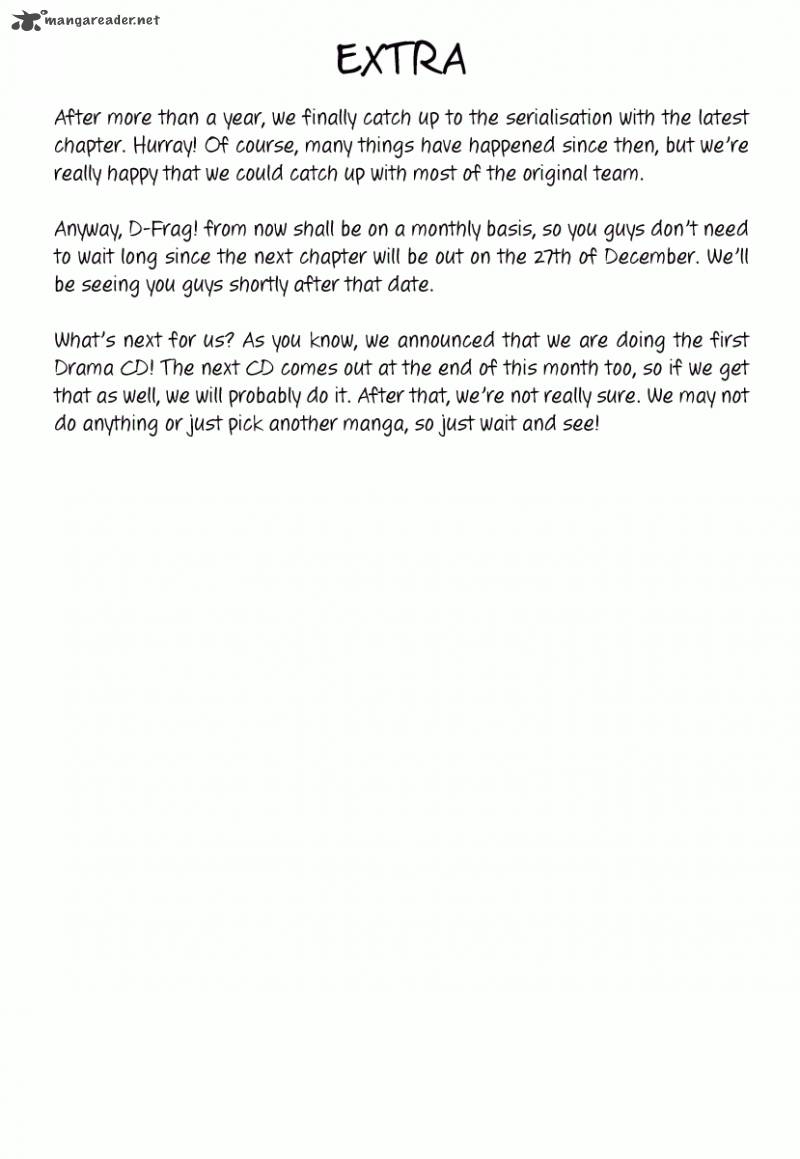 mangareader.net

EXTRA

After more than a year, we finally catch up to the serialisation with the latest chapter. Hurray! Of course, many things have happened since then, but we're really happy that we could catch up with most of the original team.

Anyway, D-Frag! from now shall be on a monthly basis, so you guys don't need to wait long since the next chapter will be out on the 27th of December. We'll be seeing you guys shortly after that date.

What's next for us? As you know, we announced that we are doing the first Drama CD! The next CD comes out at the end of this month too, so if we get that as well, we will probably do it. After that, we're not really sure. We may not do anything or just pick another manga, so just wait and see!